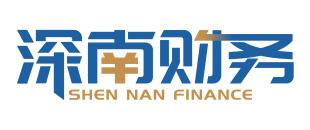 深南财务
SHEN NAN FINANCE